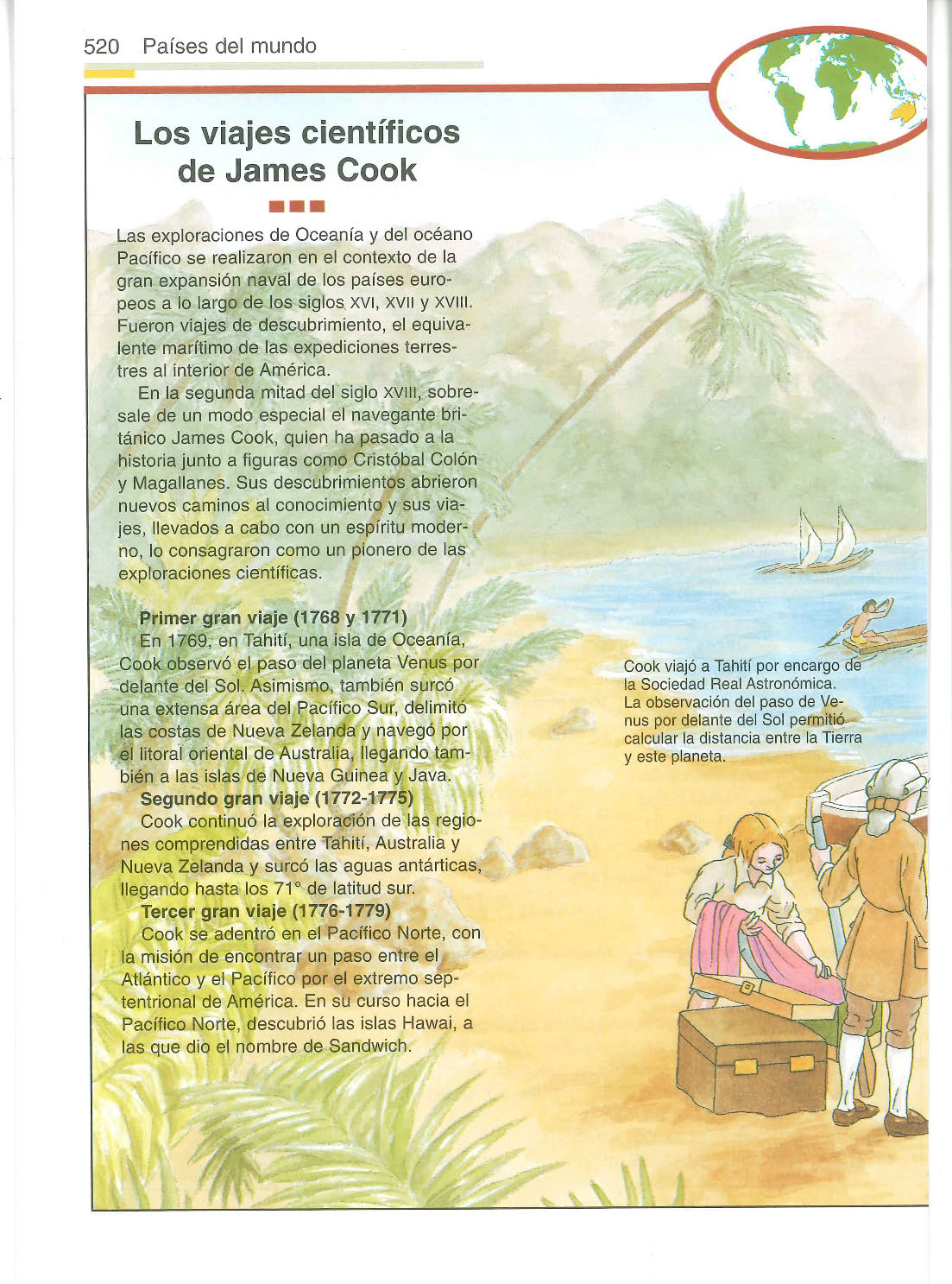 520 Países del mundo

Los viajes científicos de James Cook

Las exploraciones de Oceanía y del océano Pacífico se realizaron en el contexto de la gran expansión naval de los países europeos a lo largo de los siglos XVI, XVII y XVIII. Fueron viajes de descubrimiento, el equivalente marítimo de las expediciones terrestres al interior de América.

En la segunda mitad del siglo XVIII, sobresale de un modo especial el navegante británico James Cook, quien ha pasado a la historia junto a figuras como Cristóbal Colón y Magallanes. Sus descubrimientos abrieron nuevos caminos al conocimiento y sus viajes, llevados a cabo con un espíritu moderno, lo consagraron como un pionero de las exploraciones científicas.

Primer gran viaje (1768 y 1771)
En 1769, en Tahití, una isla de Oceanía, Cook observó el paso del planeta Venus por delante del Sol. Asimismo, también surcó una extensa área del Pacífico Sur, delimitó las costas de Nueva Zelanda y navegó por el litoral oriental de Australia, llegando también a las islas de Nueva Guinea y Java.

Segundo gran viaje (1772-1775)
Cook continuó la exploración de las regiones comprendidas entre Tahití, Australia y Nueva Zelanda y surcó las aguas antárticas, llegando hasta los 71° de latitud sur.

Tercer gran viaje (1776-1779)
Cook se adentró en el Pacífico Norte, con la misión de encontrar un paso entre el Atlántico y el Pacífico por el extremo septentrional de América. En su curso hacia el Pacífico Norte, descubrió las islas Hawai, a las que dio el nombre de Sandwich.

Cook viajó a Tahití por encargo de la Sociedad Real Astronómica. La observación del paso de Venus por delante del Sol permitió calcular la distancia entre la Tierra y este planeta.